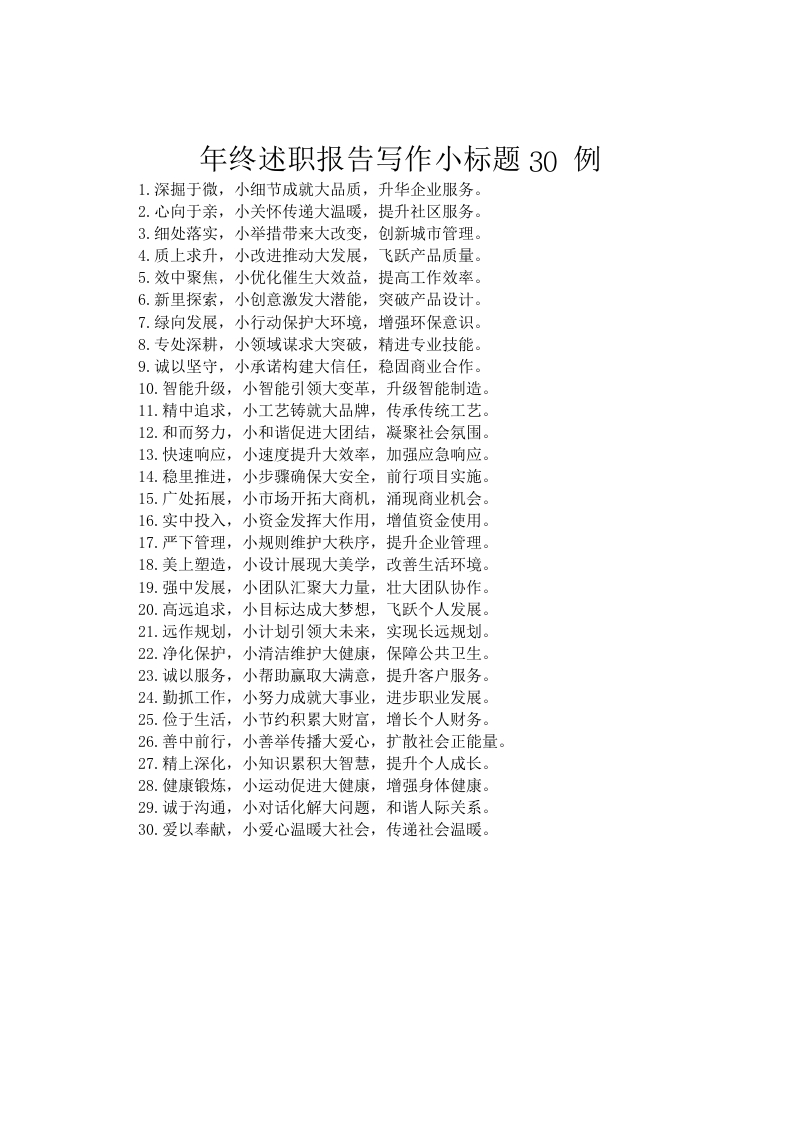 年终述职报告写作小标题 30 例

1.深掘于微，小细节成就大品质，升华企业服务。
2.心向于亲，小关怀传递大温暖，提升社区服务。
3.细处落实，小举措带来大改变，创新城市管理。
4.质上求升，小改进推动大发展，飞跃产品质量。
5.效中聚焦，小优化催生大效益，提高工作效率。
6.新里探索，小创意激发大潜能，突破产品设计。
7.绿向发展，小行动保护大环境，增强环保意识。
8.专处深耕，小领域谋求大突破，精进专业技能。
9.诚以坚守，小承诺构建大信任，稳固商业合作。
10.智能升级，小智能引领大变革，升级智能制造。
11.精中追求，小工艺铸就大品牌，传承传统工艺。
12.和而努力，小和谐促进大团结，凝聚社会氛围。
13.快速响应，小速度提升大效率，加强应急响应。
14.稳里推进，小步骤确保大安全，前行项目实施。
15.广处拓展，小市场开拓大商机，涌现商业机会。
16.实中投入，小资金发挥大作用，增值资金使用。
17.严下管理，小规则维护大秩序，提升企业管理。
18.美上塑造，小设计展现大美学，改善生活环境。
19.强中发展，小团队汇聚大力量，壮大团队协作。
20.高远追求，小目标达成大梦想，飞跃个人发展。
21.远作规划，小计划引领大未来，实现长远规划。
22.净化保护，小清洁维护大健康，保障公共卫生。
23.诚以服务，小帮助赢取大满意，提升客户服务。
24.勤抓工作，小努力成就大事业，进步职业发展。
25.俭于生活，小节约积累大财富，增长个人财务。
26.善中前行，小善举传播大爱心，扩散社会正能量。
27.精上深化，小知识累积大智慧，提升个人成长。
28.健康锻炼，小运动促进大健康，增强身体健康。
29.诚于沟通，小对话化解大问题，和谐人际关系。
30.爱以奉献，小爱心温暖大社会，传递社会温暖。